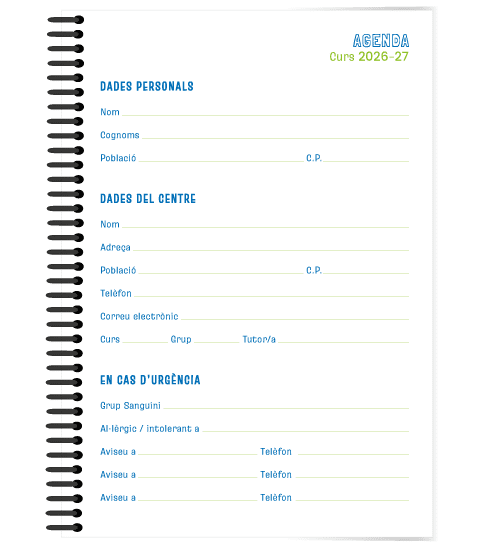 AGENDA
Curs 2026-27

DADES PERSONALS

Nom

Cognoms

Població C.P.

DADES DEL CENTRE

Nom

Adreça

Població C.P.

Telèfon

Correu electrònic

Curs Grup Tutor/a

EN CAS D'URGÈNCIA

Grup Sanguini

Al·lèrgic / intolerant a

Aviseu a Telèfon

Aviseu a Telèfon

Aviseu a Telèfon